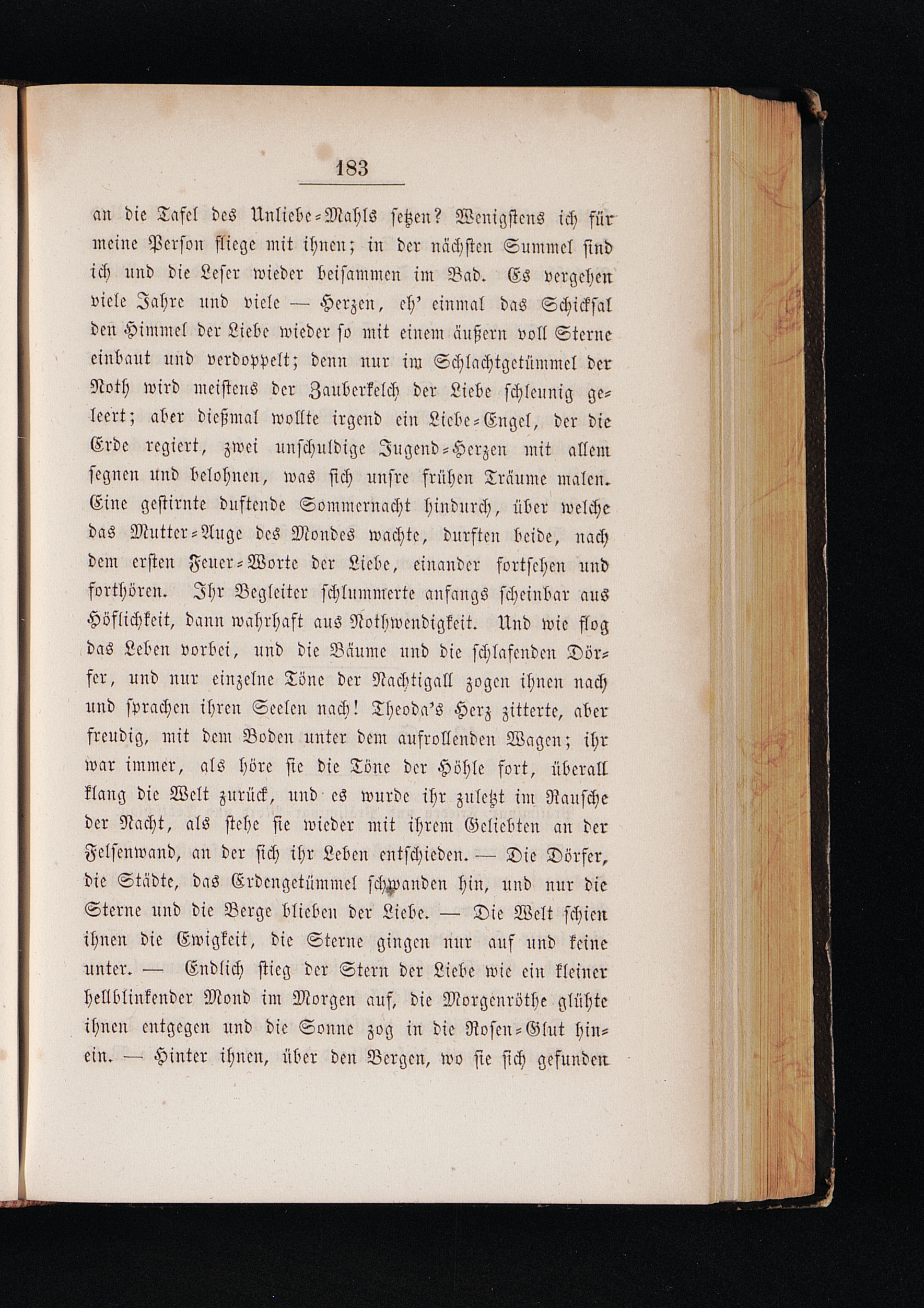 183

an die Tafel des Unliebe-Mahls setzen? Wenigstens ich für meine Person fliege mit ihnen; in der nächsten Summel sind ich und die Leser wieder beisammen im Bad. Es vergehen viele Jahre und viele — Herzen, eh' einmal das Schicksal den Himmel der Liebe wieder so mit einem äußern voll Sterne einbaut und verdoppelt; denn nur im Schlachtgetümmel der Noth wird meistens der Zauberkelch der Liebe schleunig geleert; aber dießmal wollte irgend ein Liebe-Engel, der die Erde regiert, zwei unschuldige Jugend-Herzen mit allem segnen und belohnen, was sich unsre frühen Träume malen. Eine gestirnte duftende Sommernacht hindurch, über welche das Mutter-Auge des Mondes wachte, durften beide, nach dem ersten Feuer-Worte der Liebe, einander fortsehen und forthören. Ihr Begleiter schlummerte anfangs scheinbar aus Höflichkeit, dann wahrhaft aus Nothwendigkeit. Und wie flog das Leben vorbei, und die Bäume und die schlafenden Dörfer, und nur einzelne Töne der Nachtigall zogen ihnen nach und sprachen ihren Seelen nach! Theoda's Herz zitterte, aber freudig, mit dem Boden unter dem aufrollenden Wagen; ihr war immer, als höre sie die Töne der Höhle fort, überall klang die Welt zurück, und es wurde ihr zuletzt im Rausche der Nacht, als stehe sie wieder mit ihrem Geliebten an der Felsenwand, an der sich ihr Leben entschieden. — Die Dörfer, die Städte, das Erdengetümmel schwanden hin, und nur die Sterne und die Berge blieben der Liebe. — Die Welt schien ihnen die Ewigkeit, die Sterne gingen nur auf und keine unter. — Endlich stieg der Stern der Liebe wie ein kleiner hellblinkender Mond im Morgen auf, die Morgenröthe glühte ihnen entgegen und die Sonne zog in die Rosen-Glut hinein. — Hinter ihnen, über den Bergen, wo sie sich gefunden